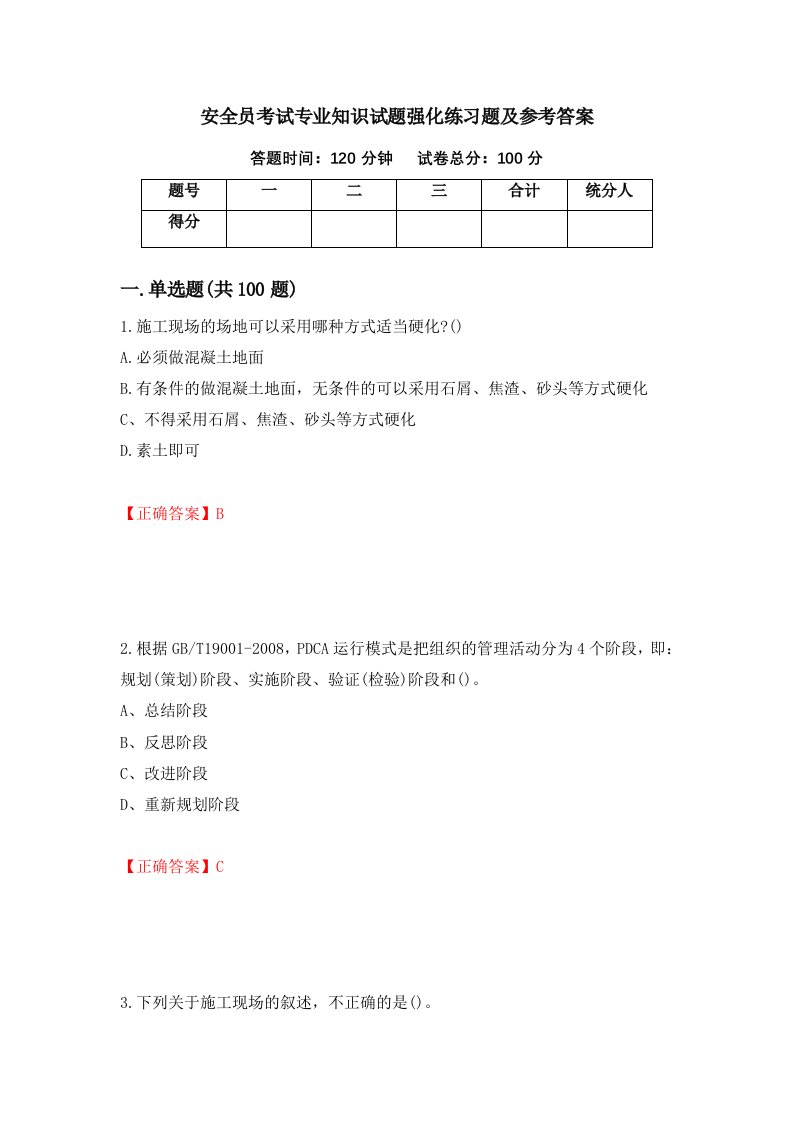 安全员考试专业知识试题强化练习题及参考答案

答题时间：120 分钟　试卷总分：100 分

| 题号 | 一 | 二 | 三 | 合计 | 统分人 |
|---|---|---|---|---|---|
| 得分 | | | | | |

一.单选题(共 100 题)

1.施工现场的场地可以采用哪种方式适当硬化?()

A.必须做混凝土地面

B.有条件的做混凝土地面，无条件的可以采用石屑、焦渣、砂头等方式硬化

C、不得采用石屑、焦渣、砂头等方式硬化

D.素土即可

【正确答案】B

2.根据 GB/T19001-2008，PDCA 运行模式是把组织的管理活动分为 4 个阶段，即：规划(策划)阶段、实施阶段、验证(检验)阶段和()。

A、总结阶段

B、反思阶段

C、改进阶段

D、重新规划阶段

【正确答案】C

3.下列关于施工现场的叙述，不正确的是()。